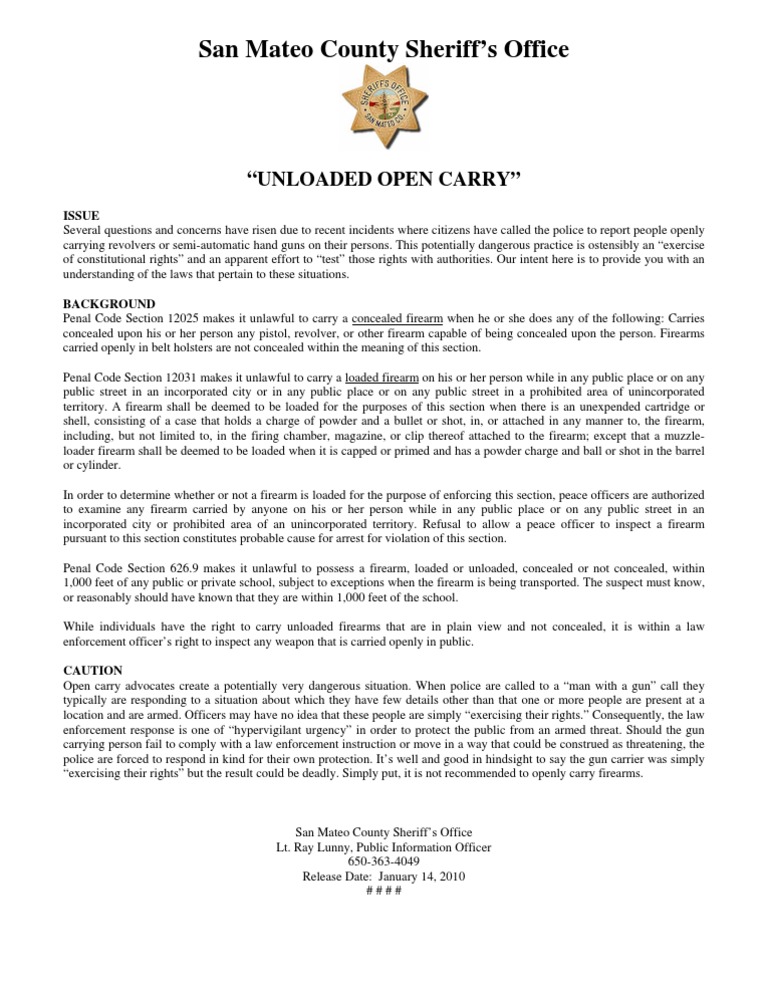 San Mateo County Sheriff's Office

SHERIFF'S OFFICE SAN MATEO CO.

"UNLOADED OPEN CARRY"

ISSUE
Several questions and concerns have risen due to recent incidents where citizens have called the police to report people openly carrying revolvers or semi-automatic hand guns on their persons. This potentially dangerous practice is ostensibly an "exercise of constitutional rights" and an apparent effort to "test" those rights with authorities. Our intent here is to provide you with an understanding of the laws that pertain to these situations.

BACKGROUND
Penal Code Section 12025 makes it unlawful to carry a concealed firearm when he or she does any of the following: Carries concealed upon his or her person any pistol, revolver, or other firearm capable of being concealed upon the person. Firearms carried openly in belt holsters are not concealed within the meaning of this section.

Penal Code Section 12031 makes it unlawful to carry a loaded firearm on his or her person while in any public place or on any public street in an incorporated city or in any public place or on any public street in a prohibited area of unincorporated territory. A firearm shall be deemed to be loaded for the purposes of this section when there is an unexpended cartridge or shell, consisting of a case that holds a charge of powder and a bullet or shot, in, or attached in any manner to, the firearm, including, but not limited to, in the firing chamber, magazine, or clip thereof attached to the firearm; except that a muzzle-loader firearm shall be deemed to be loaded when it is capped or primed and has a powder charge and ball or shot in the barrel or cylinder.

In order to determine whether or not a firearm is loaded for the purpose of enforcing this section, peace officers are authorized to examine any firearm carried by anyone on his or her person while in any public place or on any public street in an incorporated city or prohibited area of an unincorporated territory. Refusal to allow a peace officer to inspect a firearm pursuant to this section constitutes probable cause for arrest for violation of this section.

Penal Code Section 626.9 makes it unlawful to possess a firearm, loaded or unloaded, concealed or not concealed, within 1,000 feet of any public or private school, subject to exceptions when the firearm is being transported. The suspect must know, or reasonably should have known that they are within 1,000 feet of the school.

While individuals have the right to carry unloaded firearms that are in plain view and not concealed, it is within a law enforcement officer's right to inspect any weapon that is carried openly in public.

CAUTION
Open carry advocates create a potentially very dangerous situation. When police are called to a "man with a gun" call they typically are responding to a situation about which they have few details other than that one or more people are present at a location and are armed. Officers may have no idea that these people are simply "exercising their rights." Consequently, the law enforcement response is one of "hypervigilant urgency" in order to protect the public from an armed threat. Should the gun carrying person fail to comply with a law enforcement instruction or move in a way that could be construed as threatening, the police are forced to respond in kind for their own protection. It's well and good in hindsight to say the gun carrier was simply "exercising their rights" but the result could be deadly. Simply put, it is not recommended to openly carry firearms.

San Mateo County Sheriff's Office
Lt. Ray Lunny, Public Information Officer
650-363-4049
Release Date: January 14, 2010
# # # #